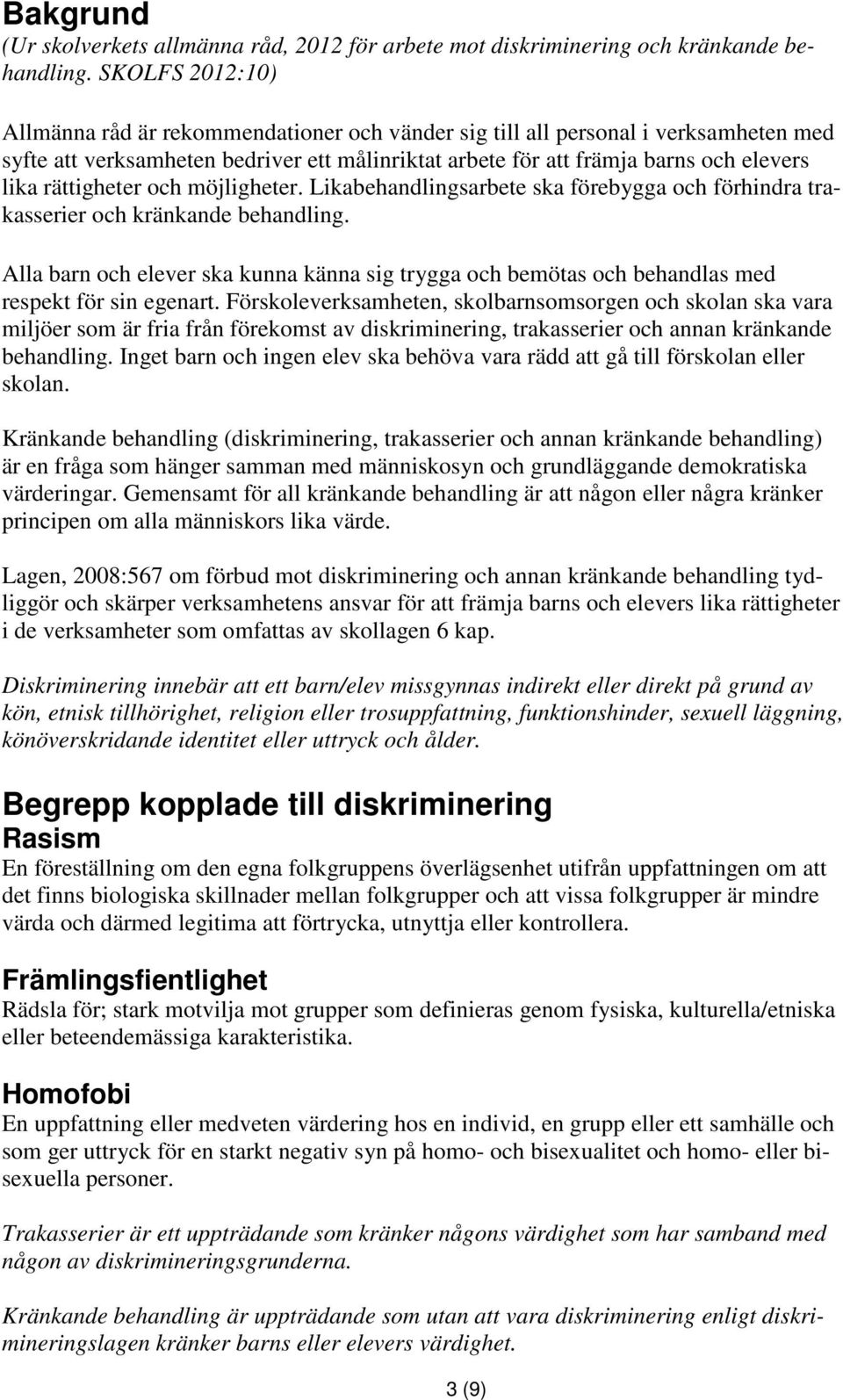 Bakgrund
(Ur skolverkets allmänna råd, 2012 för arbete mot diskriminering och kränkande behandling. SKOLFS 2012:10)

Allmänna råd är rekommendationer och vänder sig till all personal i verksamheten med syfte att verksamheten bedriver ett målinriktat arbete för att främja barns och elevers lika rättigheter och möjligheter. Likabehandlingsarbete ska förebygga och förhindra trakasserier och kränkande behandling.

Alla barn och elever ska kunna känna sig trygga och bemötas och behandlas med respekt för sin egenart. Förskoleverksamheten, skolbarnsomsorgen och skolan ska vara miljöer som är fria från förekomst av diskriminering, trakasserier och annan kränkande behandling. Inget barn och ingen elev ska behöva vara rädd att gå till förskolan eller skolan.

Kränkande behandling (diskriminering, trakasserier och annan kränkande behandling) är en fråga som hänger samman med människosyn och grundläggande demokratiska värderingar. Gemensamt för all kränkande behandling är att någon eller några kränker principen om alla människors lika värde.

Lagen, 2008:567 om förbud mot diskriminering och annan kränkande behandling tydliggör och skärper verksamhetens ansvar för att främja barns och elevers lika rättigheter i de verksamheter som omfattas av skollagen 6 kap.

Diskriminering innebär att ett barn/elev missgynnas indirekt eller direkt på grund av kön, etnisk tillhörighet, religion eller trosuppfattning, funktionshinder, sexuell läggning, könöverskridande identitet eller uttryck och ålder.

Begrepp kopplade till diskriminering
Rasism
En föreställning om den egna folkgruppens överlägsenhet utifrån uppfattningen om att det finns biologiska skillnader mellan folkgrupper och att vissa folkgrupper är mindre värda och därmed legitima att förtrycka, utnyttja eller kontrollera.

Främlingsfientlighet
Rädsla för; stark motvilja mot grupper som definieras genom fysiska, kulturella/etniska eller beteendemässiga karakteristika.

Homofobi
En uppfattning eller medveten värdering hos en individ, en grupp eller ett samhälle och som ger uttryck för en starkt negativ syn på homo- och bisexualitet och homo- eller bisexuella personer.

Trakasserier är ett uppträdande som kränker någons värdighet som har samband med någon av diskrimineringsgrunderna.

Kränkande behandling är uppträdande som utan att vara diskriminering enligt diskrimineringslagen kränker barns eller elevers värdighet.

3 (9)